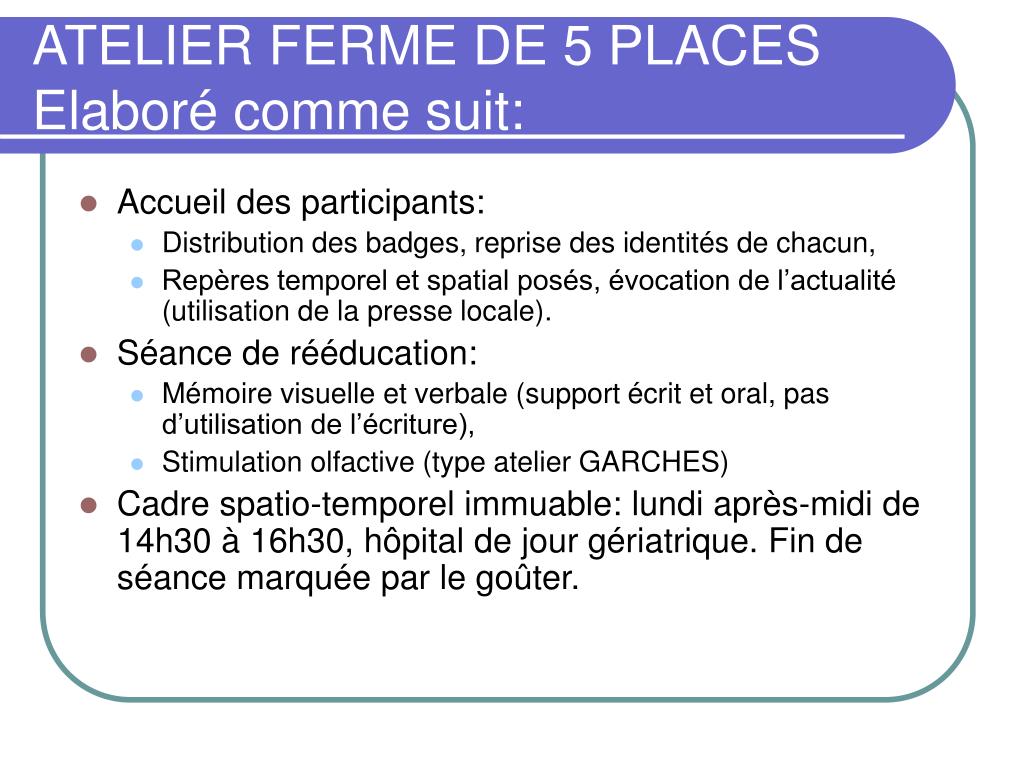 ATELIER FERME DE 5 PLACES
Elaboré comme suit:

- Accueil des participants:
  - Distribution des badges, reprise des identités de chacun,
  - Repères temporel et spatial posés, évocation de l’actualité (utilisation de la presse locale).
- Séance de rééducation:
  - Mémoire visuelle et verbale (support écrit et oral, pas d’utilisation de l’écriture),
  - Stimulation olfactive (type atelier GARCHES)
- Cadre spatio-temporel immuable: lundi après-midi de 14h30 à 16h30, hôpital de jour gériatrique. Fin de séance marquée par le goûter.